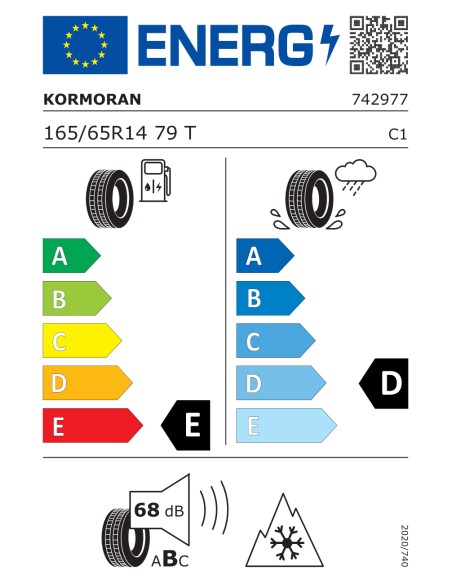 ENERG

KORMORAN

742977

165/65R14 79 T

C1

A
B
C
D
E

E

A
B
C
D
E

D

68 dB

ABC

2020/740